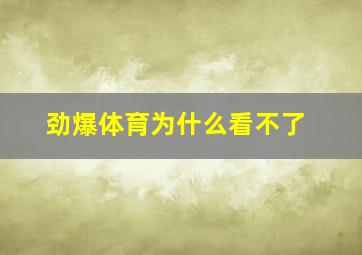 劲爆体育为什么看不了